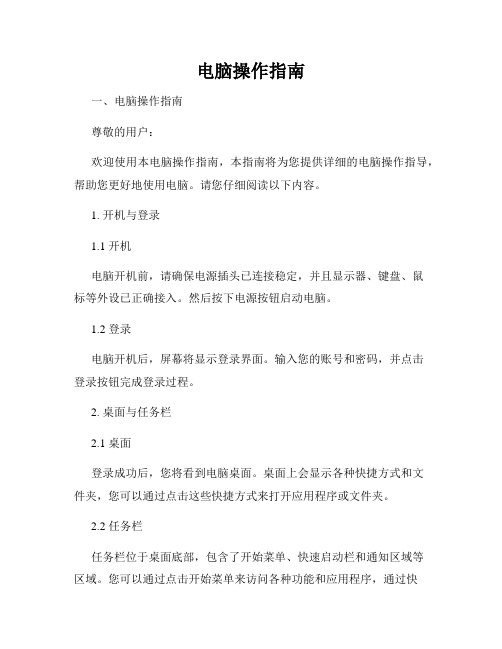 电脑操作指南

一、电脑操作指南

尊敬的用户：

欢迎使用本电脑操作指南，本指南将为您提供详细的电脑操作指导，帮助您更好地使用电脑。请您仔细阅读以下内容。

1. 开机与登录

1.1 开机

电脑开机前，请确保电源插头已连接稳定，并且显示器、键盘、鼠标等外设已正确接入。然后按下电源按钮启动电脑。

1.2 登录

电脑开机后，屏幕将显示登录界面。输入您的账号和密码，并点击登录按钮完成登录过程。

2. 桌面与任务栏

2.1 桌面

登录成功后，您将看到电脑桌面。桌面上会显示各种快捷方式和文件夹，您可以通过点击这些快捷方式来打开应用程序或文件夹。

2.2 任务栏

任务栏位于桌面底部，包含了开始菜单、快速启动栏和通知区域等区域。您可以通过点击开始菜单来访问各种功能和应用程序，通过快